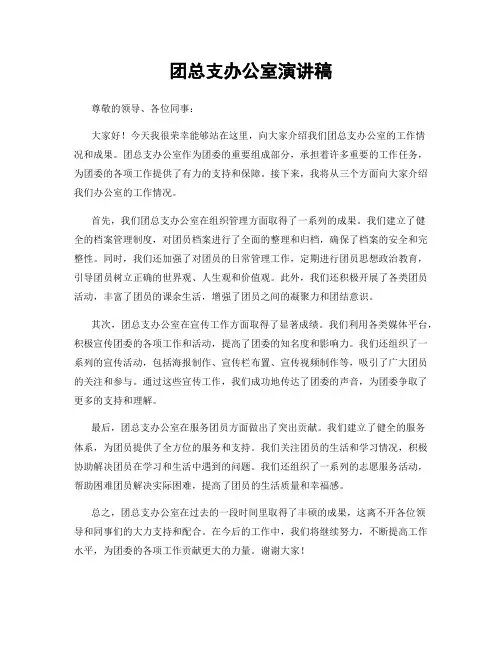 团总支办公室演讲稿

尊敬的领导、各位同事：

大家好！今天我很荣幸能够站在这里，向大家介绍我们团总支办公室的工作情况和成果。团总支办公室作为团委的重要组成部分，承担着许多重要的工作任务，为团委的各项工作提供了有力的支持和保障。接下来，我将从三个方面向大家介绍我们办公室的工作情况。

首先，我们团总支办公室在组织管理方面取得了一系列的成果。我们建立了健全的档案管理制度，对团员档案进行了全面的整理和归档，确保了档案的安全和完整性。同时，我们还加强了对团员的日常管理工作，定期进行团员思想政治教育，引导团员树立正确的世界观、人生观和价值观。此外，我们还积极开展了各类团员活动，丰富了团员的课余生活，增强了团员之间的凝聚力和团结意识。

其次，团总支办公室在宣传工作方面取得了显著成绩。我们利用各类媒体平台，积极宣传团委的各项工作和活动，提高了团委的知名度和影响力。我们还组织了一系列的宣传活动，包括海报制作、宣传栏布置、宣传视频制作等，吸引了广大团员的关注和参与。通过这些宣传工作，我们成功地传达了团委的声音，为团委争取了更多的支持和理解。

最后，团总支办公室在服务团员方面做出了突出贡献。我们建立了健全的服务体系，为团员提供了全方位的服务和支持。我们关注团员的生活和学习情况，积极协助解决团员在学习和生活中遇到的问题。我们还组织了一系列的志愿服务活动，帮助困难团员解决实际困难，提高了团员的生活质量和幸福感。

总之，团总支办公室在过去的一段时间里取得了丰硕的成果，这离不开各位领导和同事们的大力支持和配合。在今后的工作中，我们将继续努力，不断提高工作水平，为团委的各项工作贡献更大的力量。谢谢大家！